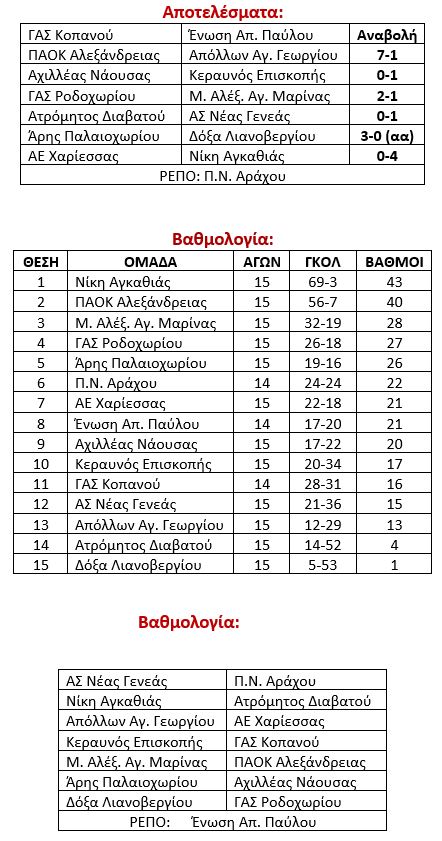 Αποτελέσματα:

| ΓΑΣ Κοπανού | Ένωση Απ. Παύλου | Αναβολή |
|---|---|---|
| ΠΑΟΚ Αλεξάνδρειας | Απόλλων Αγ. Γεωργίου | 7-1 |
| Αχιλλέας Νάουσας | Κεραυνός Επισκοπής | 0-1 |
| ΓΑΣ Ροδοχωρίου | Μ. Αλέξ. Αγ. Μαρίνας | 2-1 |
| Ατρόμητος Διαβατού | ΑΣ Νέας Γενεάς | 0-1 |
| Άρης Παλαιοχωρίου | Δόξα Λιανοβεργίου | 3-0 (αα) |
| ΑΕ Χαρίεσσας | Νίκη Αγκαθιάς | 0-4 |
| ΡΕΠΟ: Π.Ν. Αράχου | | |

Βαθμολογία:

| ΘΕΣΗ | ΟΜΑΔΑ | ΑΓΩΝ | ΓΚΟΛ | ΒΑΘΜΟΙ |
|---|---|---|---|---|
| 1 | Νίκη Αγκαθιάς | 15 | 69-3 | 43 |
| 2 | ΠΑΟΚ Αλεξάνδρειας | 15 | 56-7 | 40 |
| 3 | Μ. Αλέξ. Αγ. Μαρίνας | 15 | 32-19 | 28 |
| 4 | ΓΑΣ Ροδοχωρίου | 15 | 26-18 | 27 |
| 5 | Άρης Παλαιοχωρίου | 15 | 19-16 | 26 |
| 6 | Π.Ν. Αράχου | 14 | 24-24 | 22 |
| 7 | ΑΕ Χαρίεσσας | 15 | 22-18 | 21 |
| 8 | Ένωση Απ. Παύλου | 14 | 17-20 | 21 |
| 9 | Αχιλλέας Νάουσας | 15 | 17-22 | 20 |
| 10 | Κεραυνός Επισκοπής | 15 | 20-34 | 17 |
| 11 | ΓΑΣ Κοπανού | 14 | 28-31 | 16 |
| 12 | ΑΣ Νέας Γενεάς | 15 | 21-36 | 15 |
| 13 | Απόλλων Αγ. Γεωργίου | 15 | 12-29 | 13 |
| 14 | Ατρόμητος Διαβατού | 15 | 14-52 | 4 |
| 15 | Δόξα Λιανοβεργίου | 15 | 5-53 | 1 |

Βαθμολογία:

| ΑΣ Νέας Γενεάς | Π.Ν. Αράχου |
|---|---|
| Νίκη Αγκαθιάς | Ατρόμητος Διαβατού |
| Απόλλων Αγ. Γεωργίου | ΑΕ Χαρίεσσας |
| Κεραυνός Επισκοπής | ΓΑΣ Κοπανού |
| Μ. Αλέξ. Αγ. Μαρίνας | ΠΑΟΚ Αλεξάνδρειας |
| Άρης Παλαιοχωρίου | Αχιλλέας Νάουσας |
| Δόξα Λιανοβεργίου | ΓΑΣ Ροδοχωρίου |
| ΡΕΠΟ: Ένωση Απ. Παύλου | |